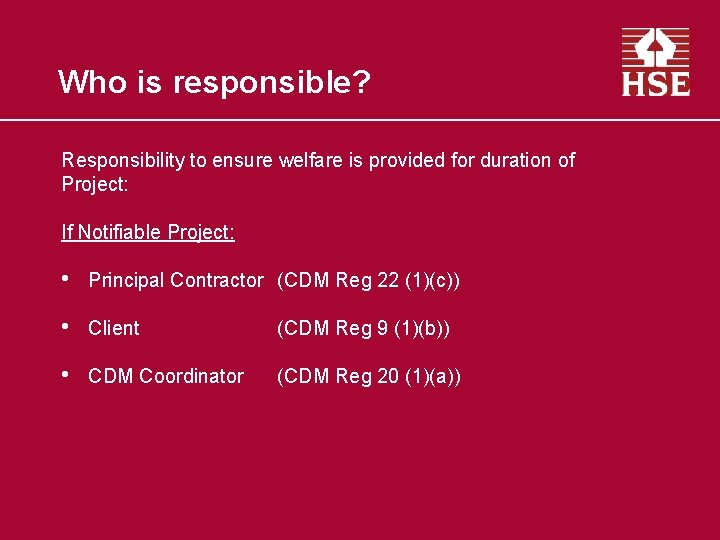 Who is responsible?

HSE

Responsibility to ensure welfare is provided for duration of Project:

If Notifiable Project:

• Principal Contractor (CDM Reg 22 (1)(c))

• Client (CDM Reg 9 (1)(b))

• CDM Coordinator (CDM Reg 20 (1)(a))